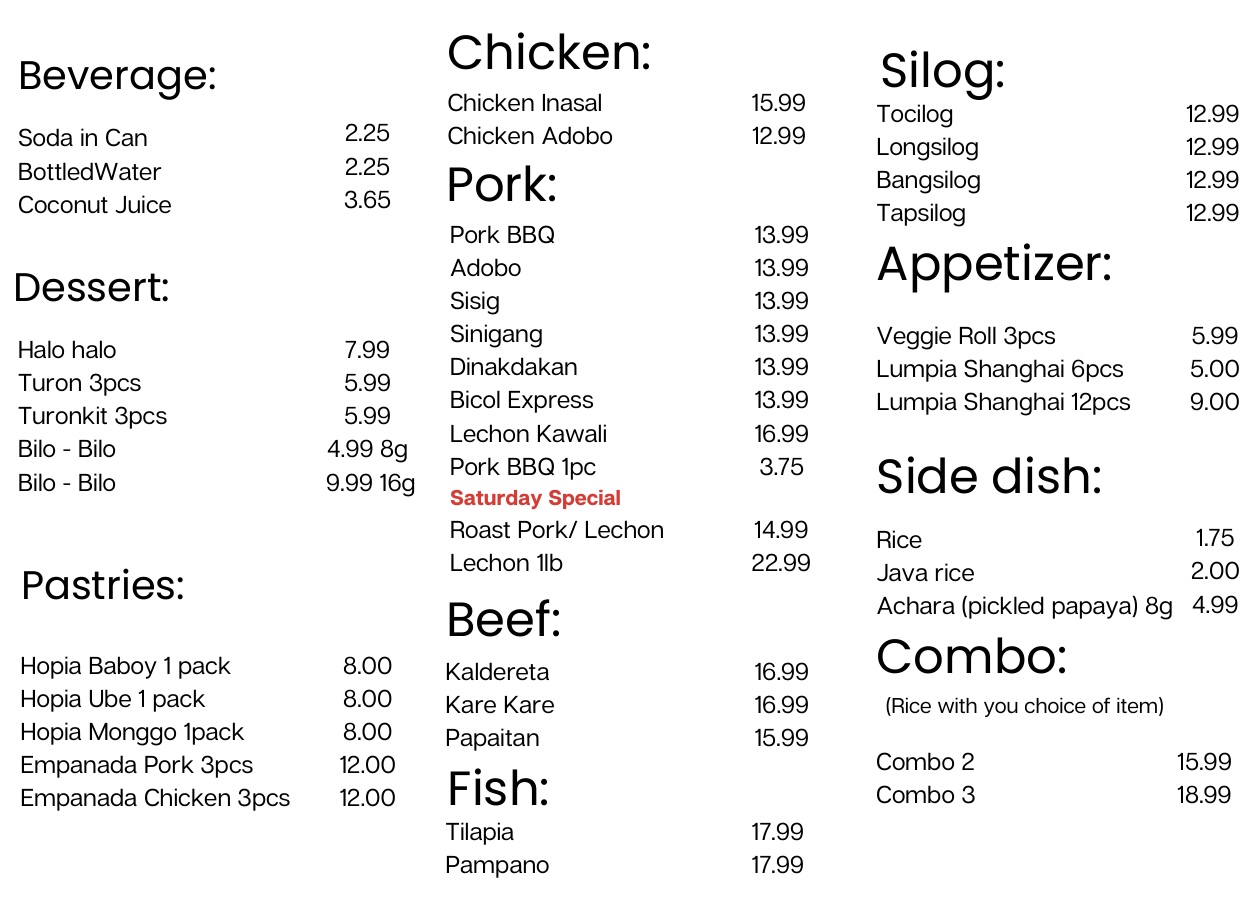 Beverage:

Soda in Can 2.25
BottledWater 2.25
Coconut Juice 3.65

Dessert:

Halo halo 7.99
Turon 3pcs 5.99
Turonkit 3pcs 5.99
Bilo - Bilo 4.99 8g
Bilo - Bilo 9.99 16g

Pastries:

Hopia Baboy 1 pack 8.00
Hopia Ube 1 pack 8.00
Hopia Monggo 1pack 8.00
Empanada Pork 3pcs 12.00
Empanada Chicken 3pcs 12.00

Chicken:

Chicken Inasal 15.99
Chicken Adobo 12.99

Pork:

Pork BBQ 13.99
Adobo 13.99
Sisig 13.99
Sinigang 13.99
Dinakdakan 13.99
Bicol Express 13.99
Lechon Kawali 16.99
Pork BBQ 1pc 3.75
Saturday Special
Roast Pork/ Lechon 14.99
Lechon 1lb 22.99

Beef:

Kaldereta 16.99
Kare Kare 16.99
Papaitan 15.99

Fish:

Tilapia 17.99
Pampano 17.99

Silog:

Tocilog 12.99
Longsilog 12.99
Bangsilog 12.99
Tapsilog 12.99

Appetizer:

Veggie Roll 3pcs 5.99
Lumpia Shanghai 6pcs 5.00
Lumpia Shanghai 12pcs 9.00

Side dish:

Rice 1.75
Java rice 2.00
Achara (pickled papaya) 8g 4.99

Combo:

(Rice with you choice of item)

Combo 2 15.99
Combo 3 18.99